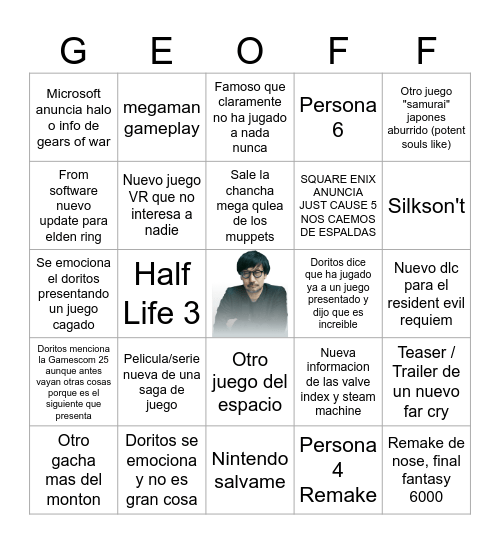 | G | E | O | F | F |
|---|---|---|---|---|
| Microsoft anuncia halo o info de gears of war | megaman gameplay | Famoso que claramente no ha jugado a nada nunca | Persona 6 | Otro juego "samurai" japones aburrido (potent souls like) |
| From software nuevo update para elden ring | Nuevo juego VR que no interesa a nadie | Sale la chancha mega qulea de los muppets | SQUARE ENIX ANUNCIA JUST CAUSE 5 NOS CAEMOS DE ESPALDAS | Silkson't |
| Se emociona el doritos presentando un juego cagado | Half Life 3 | | Doritos dice que ha jugado ya a un juego presentado y dijo que es increible | Nuevo dlc para el resident evil requiem |
| Doritos menciona la Gamescom 25 aunque antes vayan otras cosas porque es el siguiente que presenta | Pelicula/serie nueva de una saga de juego | Otro juego del espacio | Nueva informacion de las valve index y steam machine | Teaser / Trailer de un nuevo far cry |
| Otro gacha mas del monton | Doritos se emociona y no es gran cosa | Nintendo salvame | Persona 4 Remake | Remake de nose, final fantasy 6000 |